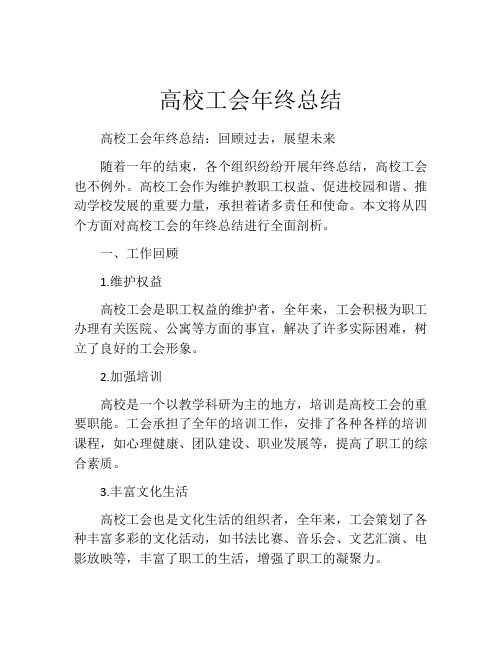 高校工会年终总结

高校工会年终总结：回顾过去，展望未来

随着一年的结束，各个组织纷纷开展年终总结，高校工会也不例外。高校工会作为维护教职工权益、促进校园和谐、推动学校发展的重要力量，承担着诸多责任和使命。本文将从四个方面对高校工会的年终总结进行全面剖析。

一、工作回顾

1.维护权益

高校工会是职工权益的维护者，全年来，工会积极为职工办理有关医院、公寓等方面的事宜，解决了许多实际困难，树立了良好的工会形象。

2.加强培训

高校是一个以教学科研为主的地方，培训是高校工会的重要职能。工会承担了全年的培训工作，安排了各种各样的培训课程，如心理健康、团队建设、职业发展等，提高了职工的综合素质。

3.丰富文化生活

高校工会也是文化生活的组织者，全年来，工会策划了各种丰富多彩的文化活动，如书法比赛、音乐会、文艺汇演、电影放映等，丰富了职工的生活，增强了职工的凝聚力。